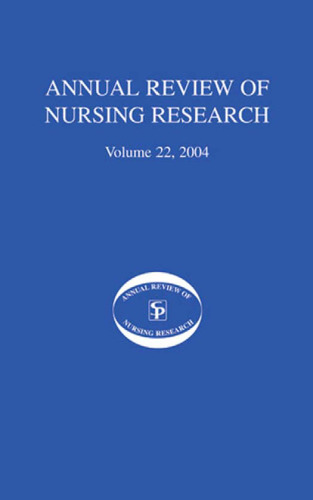 ANNUAL REVIEW OF NURSING RESEARCH

Volume 22, 2004

ANNUAL REVIEW OF

SP

NURSING RESEARCH